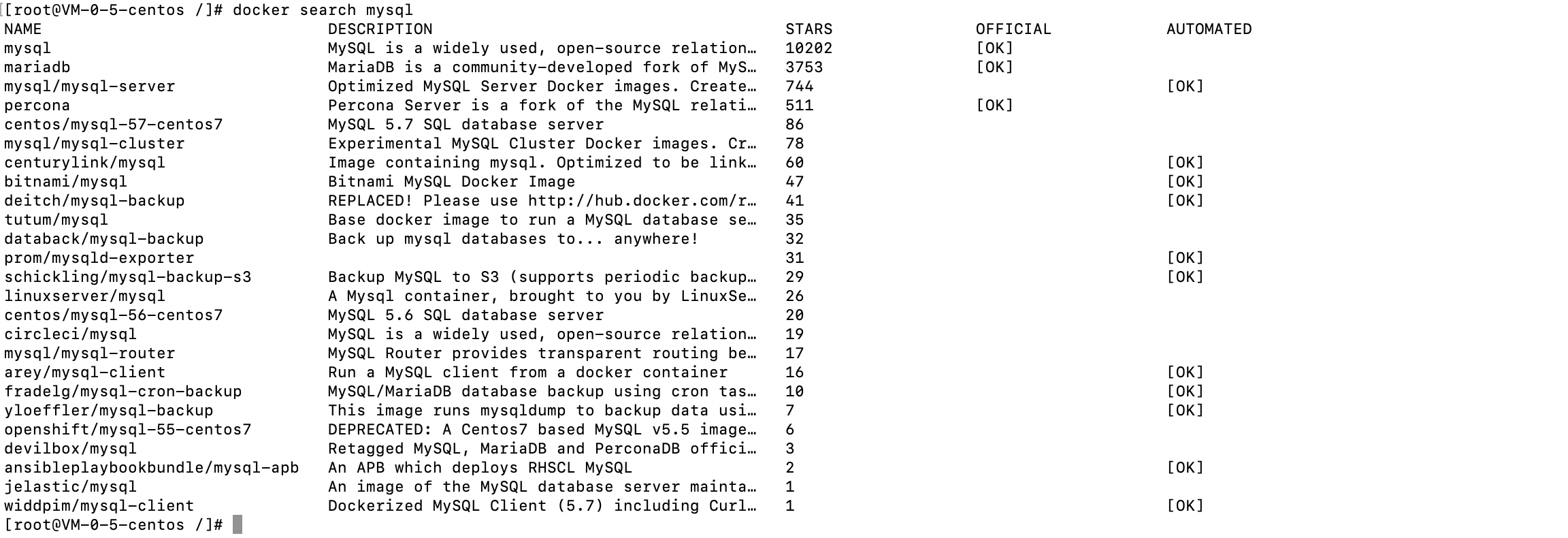 [root@VM-0-5-centos /]# docker search mysql

| NAME | DESCRIPTION | STARS | OFFICIAL | AUTOMATED |
|---|---|---|---|---|
| mysql | MySQL is a widely used, open-source relation… | 10202 | [OK] | |
| mariadb | MariaDB is a community-developed fork of MyS… | 3753 | [OK] | |
| mysql/mysql-server | Optimized MySQL Server Docker images. Create… | 744 | | [OK] |
| percona | Percona Server is a fork of the MySQL relati… | 511 | [OK] | |
| centos/mysql-57-centos7 | MySQL 5.7 SQL database server | 86 | | |
| mysql/mysql-cluster | Experimental MySQL Cluster Docker images. Cr… | 78 | | |
| centurylink/mysql | Image containing mysql. Optimized to be link… | 60 | | [OK] |
| bitnami/mysql | Bitnami MySQL Docker Image | 47 | | [OK] |
| deitch/mysql-backup | REPLACED! Please use http://hub.docker.com/r… | 41 | | [OK] |
| tutum/mysql | Base docker image to run a MySQL database se… | 35 | | |
| databack/mysql-backup | Back up mysql databases to... anywhere! | 32 | | |
| prom/mysqld-exporter | | 31 | | [OK] |
| schickling/mysql-backup-s3 | Backup MySQL to S3 (supports periodic backup… | 29 | | [OK] |
| linuxserver/mysql | A Mysql container, brought to you by LinuxSe… | 26 | | |
| centos/mysql-56-centos7 | MySQL 5.6 SQL database server | 20 | | |
| circleci/mysql | MySQL is a widely used, open-source relation… | 19 | | |
| mysql/mysql-router | MySQL Router provides transparent routing be… | 17 | | |
| arey/mysql-client | Run a MySQL client from a docker container | 16 | | [OK] |
| fradelg/mysql-cron-backup | MySQL/MariaDB database backup using cron tas… | 10 | | [OK] |
| yloeffler/mysql-backup | This image runs mysqldump to backup data usi… | 7 | | [OK] |
| openshift/mysql-55-centos7 | DEPRECATED: A Centos7 based MySQL v5.5 image… | 6 | | |
| devilbox/mysql | Retagged MySQL, MariaDB and PerconaDB offici… | 3 | | |
| ansibleplaybookbundle/mysql-apb | An APB which deploys RHSCL MySQL | 2 | | [OK] |
| jelastic/mysql | An image of the MySQL database server mainta… | 1 | | |
| widdpim/mysql-client | Dockerized MySQL Client (5.7) including Curl… | 1 | | [OK] |

[root@VM-0-5-centos /]#